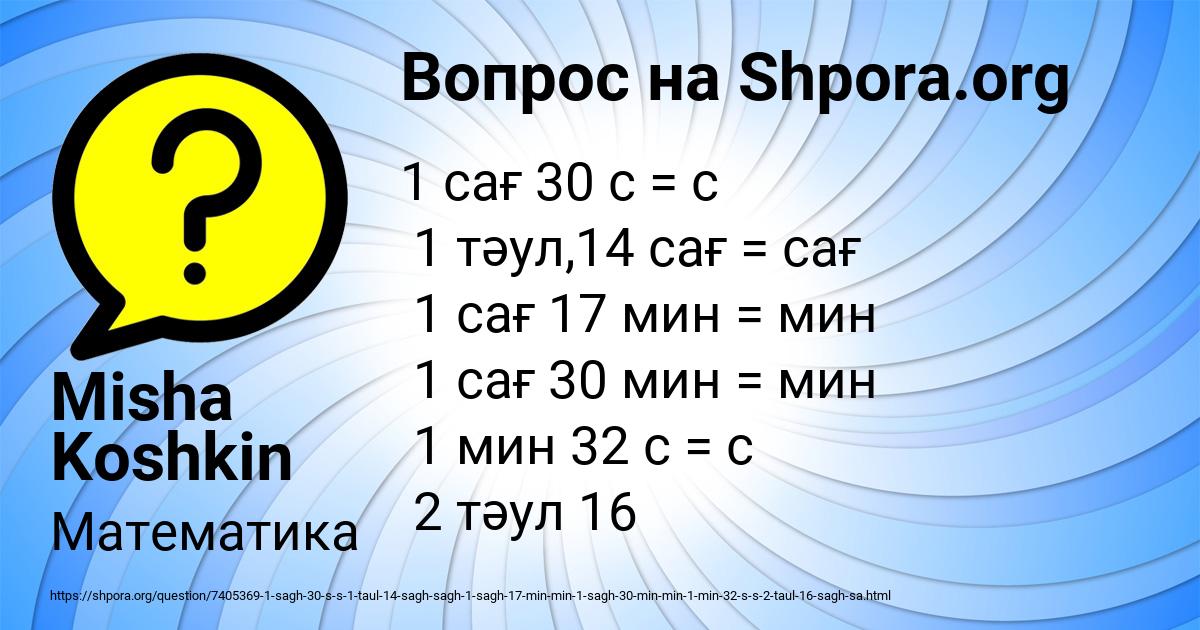 Вопрос на Shpora.org

1 сағ 30 с = с
1 тәул,14 сағ = сағ
1 сағ 17 мин = мин
1 сағ 30 мин = мин
1 мин 32 с = с
2 тәул 16

Misha Koshkin

Математика

https://shpora.org/question/7405369-1-sagh-30-s-s-1-taul-14-sagh-sagh-1-sagh-17-min-min-1-sagh-30-min-min-1-min-32-s-s-2-taul-16-sagh-sa.html